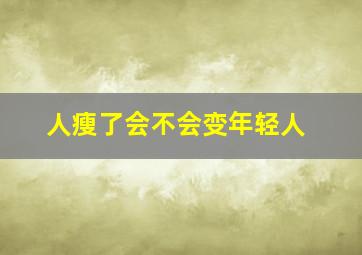 人瘦了会不会变年轻人